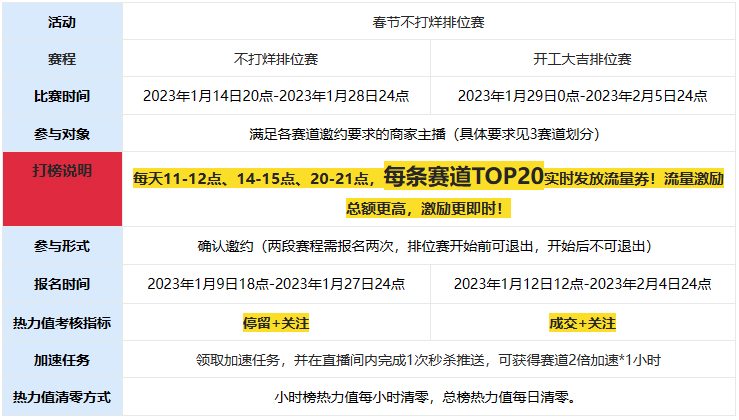 | 活动 | 春节不打烊排位赛 | |
|---|---|---|
| 赛程 | 不打烊排位赛 | 开工大吉排位赛 |
| 比赛时间 | 2023年1月14日20点-2023年1月28日24点 | 2023年1月29日0点-2023年2月5日24点 |
| 参与对象 | 满足各赛道邀约要求的商家主播（具体要求见3赛道划分） | |
| 打榜说明 | 每天11-12点、14-15点、20-21点，每条赛道TOP20实时发放流量券！流量激励总额更高，激励更即时！ | |
| 参与形式 | 确认邀约（两段赛程需报名两次，排位赛开始前可退出，开始后不可退出） | |
| 报名时间 | 2023年1月9日18点-2023年1月27日24点 | 2023年1月12日12点-2023年2月4日24点 |
| 热力值考核指标 | 停留+关注 | 成交+关注 |
| 加速任务 | 领取加速任务，并在直播间内完成1次秒杀推送，可获得赛道2倍加速*1小时 | |
| 热力值清零方式 | 小时榜热力值每小时清零，总榜热力值每日清零。 | |